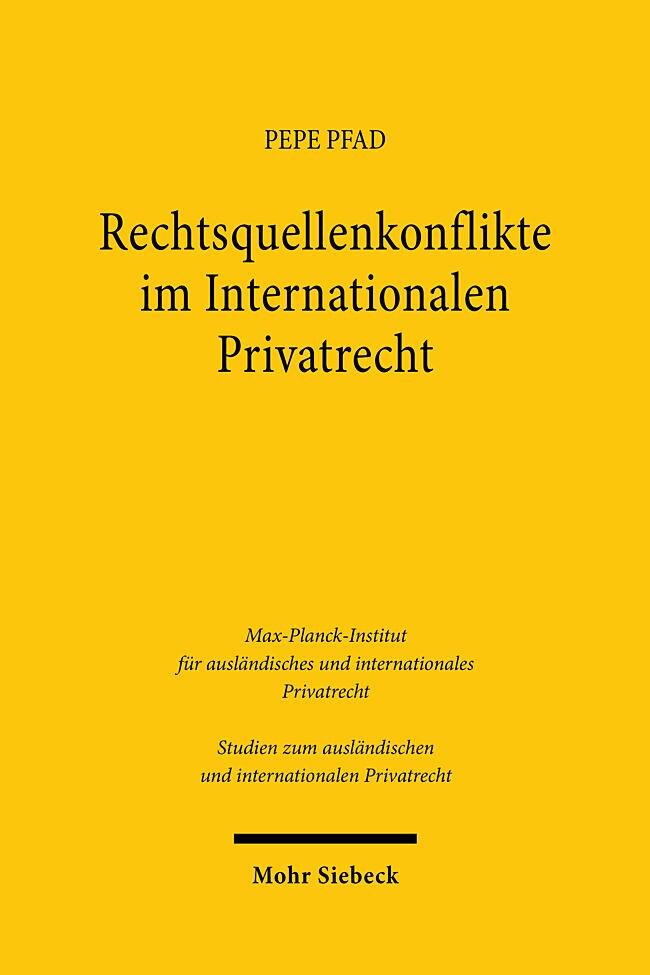 PEPE PFAD

Rechtsquellenkonflikte
im Internationalen
Privatrecht

Max-Planck-Institut
für ausländisches und internationales
Privatrecht

Studien zum ausländischen
und internationalen Privatrecht

Mohr Siebeck